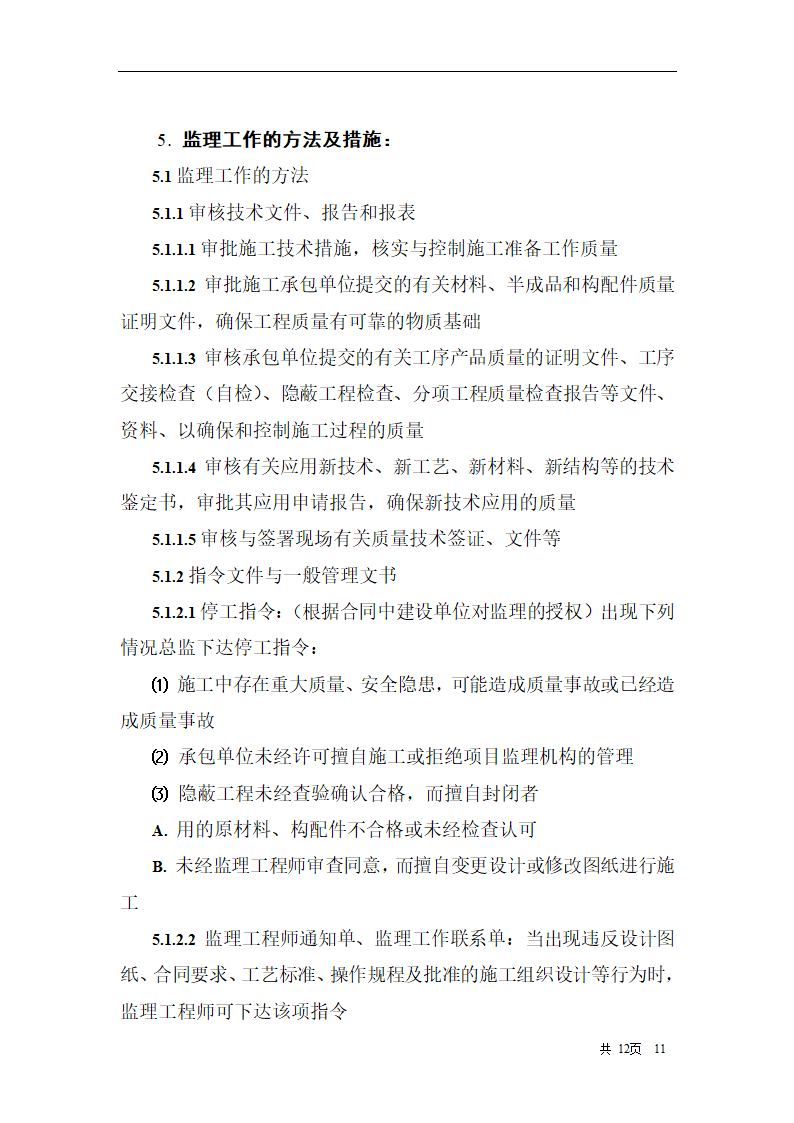 5. 监理工作的方法及措施：

5.1 监理工作的方法

5.1.1 审核技术文件、报告和报表

5.1.1.1 审批施工技术措施，核实与控制施工准备工作质量

5.1.1.2 审批施工承包单位提交的有关材料、半成品和构配件质量证明文件，确保工程质量有可靠的物质基础

5.1.1.3 审核承包单位提交的有关工序产品质量的证明文件、工序交接检查（自检）、隐蔽工程检查、分项工程质量检查报告等文件、资料、以确保和控制施工过程的质量

5.1.1.4 审核有关应用新技术、新工艺、新材料、新结构等的技术鉴定书，审批其应用申请报告，确保新技术应用的质量

5.1.1.5 审核与签署现场有关质量技术签证、文件等

5.1.2 指令文件与一般管理文书

5.1.2.1 停工指令：（根据合同中建设单位对监理的授权）出现下列情况总监下达停工指令：

⑴ 施工中存在重大质量、安全隐患，可能造成质量事故或已经造成质量事故

⑵ 承包单位未经许可擅自施工或拒绝项目监理机构的管理

⑶ 隐蔽工程未经查验确认合格，而擅自封闭者

A. 用的原材料、构配件不合格或未经检查认可

B. 未经监理工程师审查同意，而擅自变更设计或修改图纸进行施工

5.1.2.2 监理工程师通知单、监理工作联系单：当出现违反设计图纸、合同要求、工艺标准、操作规程及批准的施工组织设计等行为时，监理工程师可下达该项指令

共 12页 11